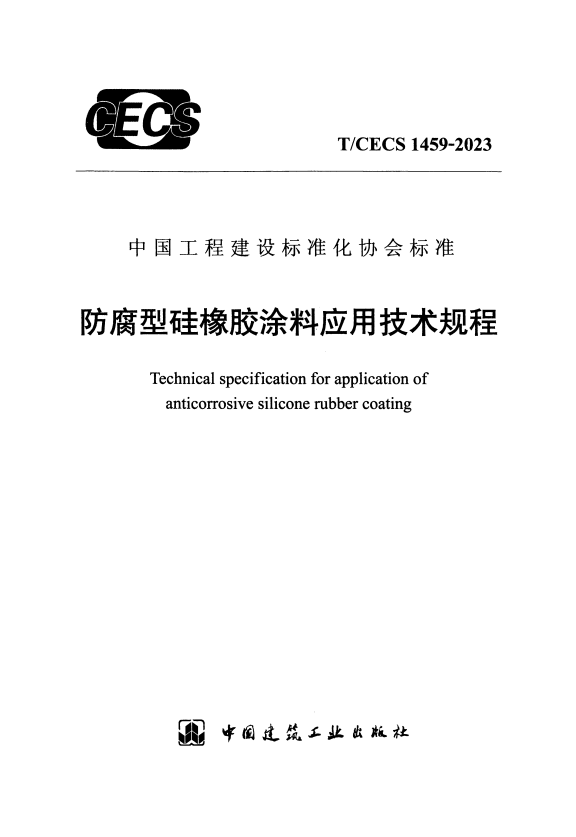 CECS

T/CECS 1459-2023

中国工程建设标准化协会标准

防腐型硅橡胶涂料应用技术规程

Technical specification for application of anticorrosive silicone rubber coating

中国建筑工业出版社